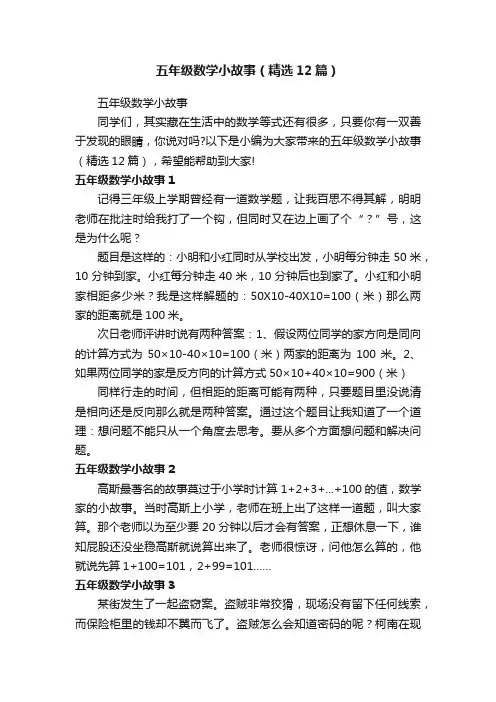 五年级数学小故事（精选12篇）

五年级数学小故事

同学们，其实藏在生活中的数学等式还有很多，只要你有一双善于发现的眼睛，你说对吗?以下是小编为大家带来的五年级数学小故事（精选12篇），希望能帮助到大家!

五年级数学小故事1

记得三年级上学期曾经有一道数学题，让我百思不得其解，明明老师在批注时给我打了一个钩，但同时又在边上画了个“？”号，这是为什么呢？

题目是这样的：小明和小红同时从学校出发，小明每分钟走50米，10分钟到家。小红每分钟走40米，10分钟后也到家了。小红和小明家相距多少米？我是这样解题的：50X10-40X10=100（米）那么两家的距离就是100米。

次日老师评讲时说有两种答案：1、假设两位同学的家方向是同向的计算方式为 50×10-40×10=100（米）两家的距离为 100 米。2、如果两位同学的家是反方向的计算方式50×10+40×10=900（米）

同样行走的时间，但相距的距离可能有两种，只要题目里没说清是相向还是反向那么就是两种答案。通过这个题目让我知道了一个道理：想问题不能只从一个角度去思考。要从多个方面想问题和解决问题。

五年级数学小故事2

高斯最著名的故事莫过于小学时计算1+2+3+...+100的值，数学家的小故事。当时高斯上小学，老师在班上出了这样一道题，叫大家算。那个老师以为至少要20分钟以后才会有答案，正想休息一下，谁知屁股还没坐稳高斯就说算出来了。老师很惊讶，问他怎么算的，他就说先算1+100=101，2+99=101......

五年级数学小故事3

某街发生了一起盗窃案。盗贼非常狡猾，现场没有留下任何线索，而保险柜里的钱却不翼而飞了。盗贼怎么会知道密码的呢？柯南在现